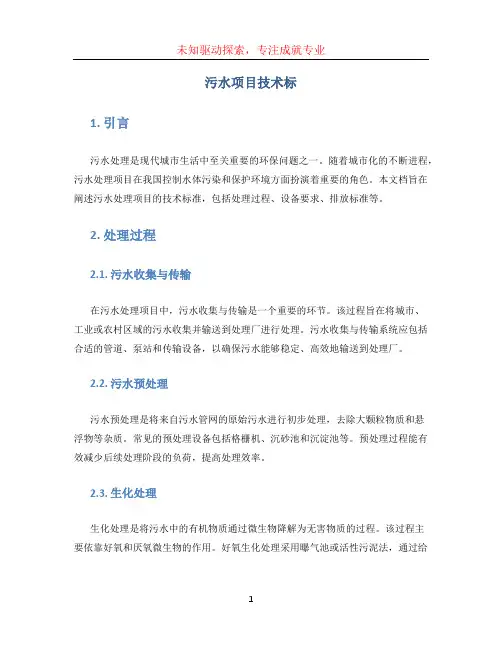 未知驱动探索，专注成就专业

污水项目技术标

1. 引言

污水处理是现代城市生活中至关重要的环保问题之一。随着城市化的不断进程，污水处理项目在我国控制水体污染和保护环境方面扮演着重要的角色。本文档旨在阐述污水处理项目的技术标准，包括处理过程、设备要求、排放标准等。

2. 处理过程

2.1. 污水收集与传输

在污水处理项目中，污水收集与传输是一个重要的环节。该过程旨在将城市、工业或农村区域的污水收集并输送到处理厂进行处理。污水收集与传输系统应包括合适的管道、泵站和传输设备，以确保污水能够稳定、高效地输送到处理厂。

2.2. 污水预处理

污水预处理是将来自污水管网的原始污水进行初步处理，去除大颗粒物质和悬浮物等杂质。常见的预处理设备包括格栅机、沉砂池和沉淀池等。预处理过程能有效减少后续处理阶段的负荷，提高处理效率。

2.3. 生化处理

生化处理是将污水中的有机物质通过微生物降解为无害物质的过程。该过程主要依靠好氧和厌氧微生物的作用。好氧生化处理采用曝气池或活性污泥法，通过给

1